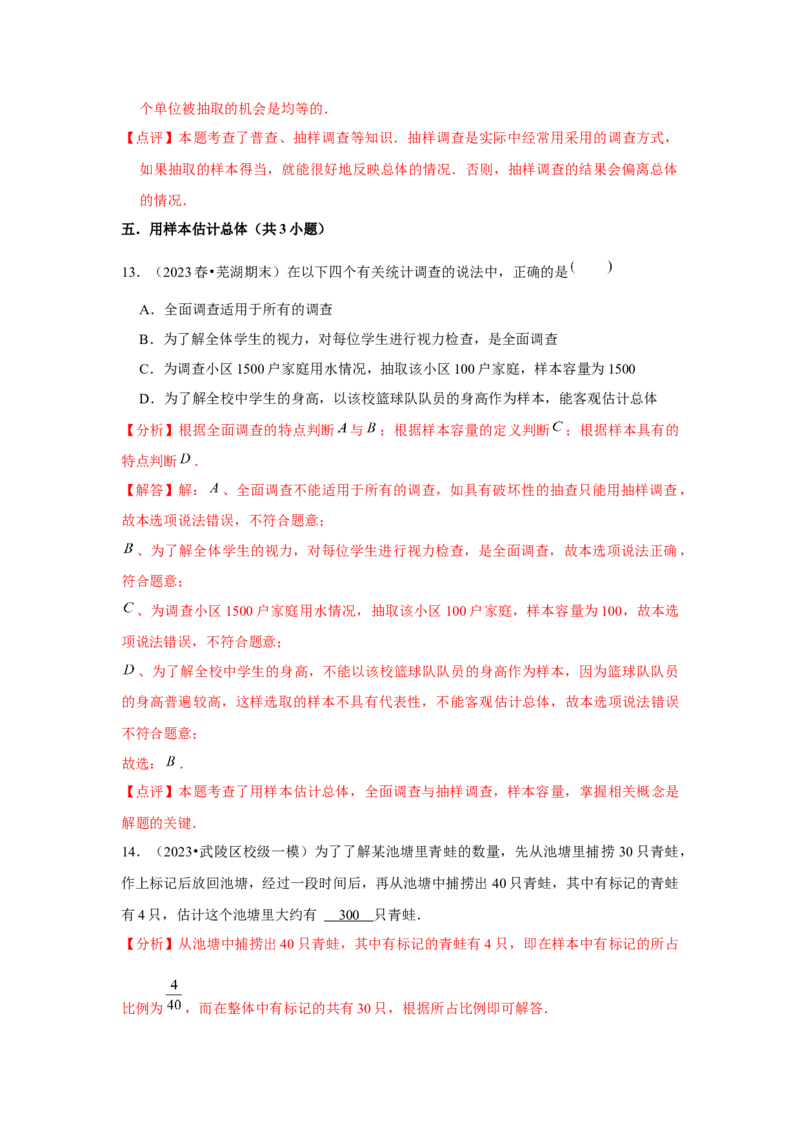 个单位被抽取的机会是均等的.

【点评】本题考查了普查、抽样调查等知识.抽样调查是实际中经常用采用的调查方式，如果抽取的样本得当，就能很好地反映总体的情况.否则，抽样调查的结果会偏离总体的情况.

五．用样本估计总体（共3小题）

13.（2023春•芜湖期末）在以下四个有关统计调查的说法中，正确的是( )

A．全面调查适用于所有的调查

B．为了解全体学生的视力，对每位学生进行视力检查，是全面调查

C．为调查小区1500户家庭用水情况，抽取该小区100户家庭，样本容量为1500

D．为了解全校中学生的身高，以该校篮球队队员的身高作为样本，能客观估计总体

【分析】根据全面调查的特点判断$A$与$B$；根据样本容量的定义判断$C$；根据样本具有的特点判断$D$.

【解答】解：$A$、全面调查不能适用于所有的调查，如具有破坏性的抽查只能用抽样调查，故本选项说法错误，不符合题意；

$B$、为了解全体学生的视力，对每位学生进行视力检查，是全面调查，故本选项说法正确，符合题意；

$C$、为调查小区1500户家庭用水情况，抽取该小区100户家庭，样本容量为100，故本选项说法错误，不符合题意；

$D$、为了解全校中学生的身高，不能以该校篮球队队员的身高作为样本，因为篮球队队员的身高普遍较高，这样选取的样本不具有代表性，不能客观估计总体，故本选项说法错误不符合题意；

故选：$B$.

【点评】本题考查了用样本估计总体，全面调查与抽样调查，样本容量，掌握相关概念是解题的关键.

14.（2023•武陵区校级一模）为了了解某池塘里青蛙的数量，先从池塘里捕捞30只青蛙，作上标记后放回池塘，经过一段时间后，再从池塘中捕捞出40只青蛙，其中有标记的青蛙有4只，估计这个池塘里大约有 300 只青蛙.

【分析】从池塘中捕捞出40只青蛙，其中有标记的青蛙有4只，即在样本中有标记的所占比例为$\frac{4}{40}$，而在整体中有标记的共有30只，根据所占比例即可解答.